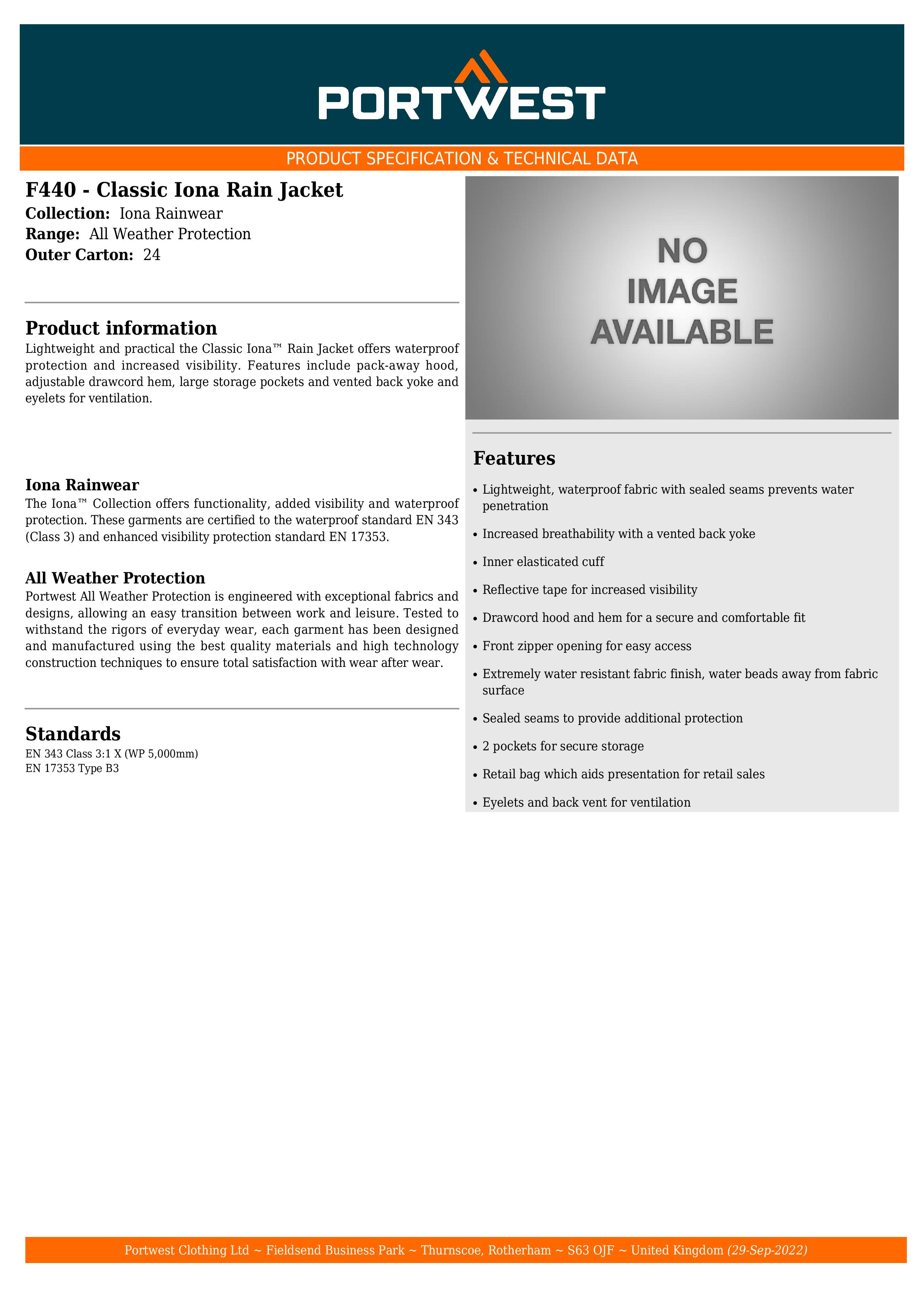 PORTWEST

PRODUCT SPECIFICATION & TECHNICAL DATA

F440 - Classic Iona Rain Jacket
Collection: Iona Rainwear
Range: All Weather Protection
Outer Carton: 24

Product information
Lightweight and practical the Classic Iona™ Rain Jacket offers waterproof protection and increased visibility. Features include pack-away hood, adjustable drawcord hem, large storage pockets and vented back yoke and eyelets for ventilation.

Iona Rainwear
The Iona™ Collection offers functionality, added visibility and waterproof protection. These garments are certified to the waterproof standard EN 343 (Class 3) and enhanced visibility protection standard EN 17353.

All Weather Protection
Portwest All Weather Protection is engineered with exceptional fabrics and designs, allowing an easy transition between work and leisure. Tested to withstand the rigors of everyday wear, each garment has been designed and manufactured using the best quality materials and high technology construction techniques to ensure total satisfaction with wear after wear.

Standards
EN 343 Class 3:1 X (WP 5,000mm)
EN 17353 Type B3

NO IMAGE AVAILABLE

Features
• Lightweight, waterproof fabric with sealed seams prevents water penetration
• Increased breathability with a vented back yoke
• Inner elasticated cuff
• Reflective tape for increased visibility
• Drawcord hood and hem for a secure and comfortable fit
• Front zipper opening for easy access
• Extremely water resistant fabric finish, water beads away from fabric surface
• Sealed seams to provide additional protection
• 2 pockets for secure storage
• Retail bag which aids presentation for retail sales
• Eyelets and back vent for ventilation

Portwest Clothing Ltd ~ Fieldsend Business Park ~ Thurnscoe, Rotherham ~ S63 OJF ~ United Kingdom (29-Sep-2022)